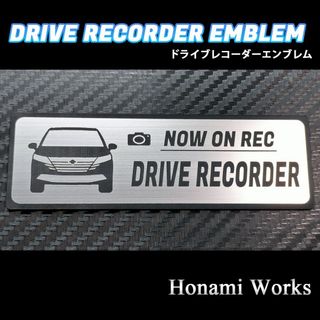 DRIVE RECORDER EMBLEM
ドライブレコーダーエンブレム

NOW ON REC
DRIVE RECORDER

Honami Works